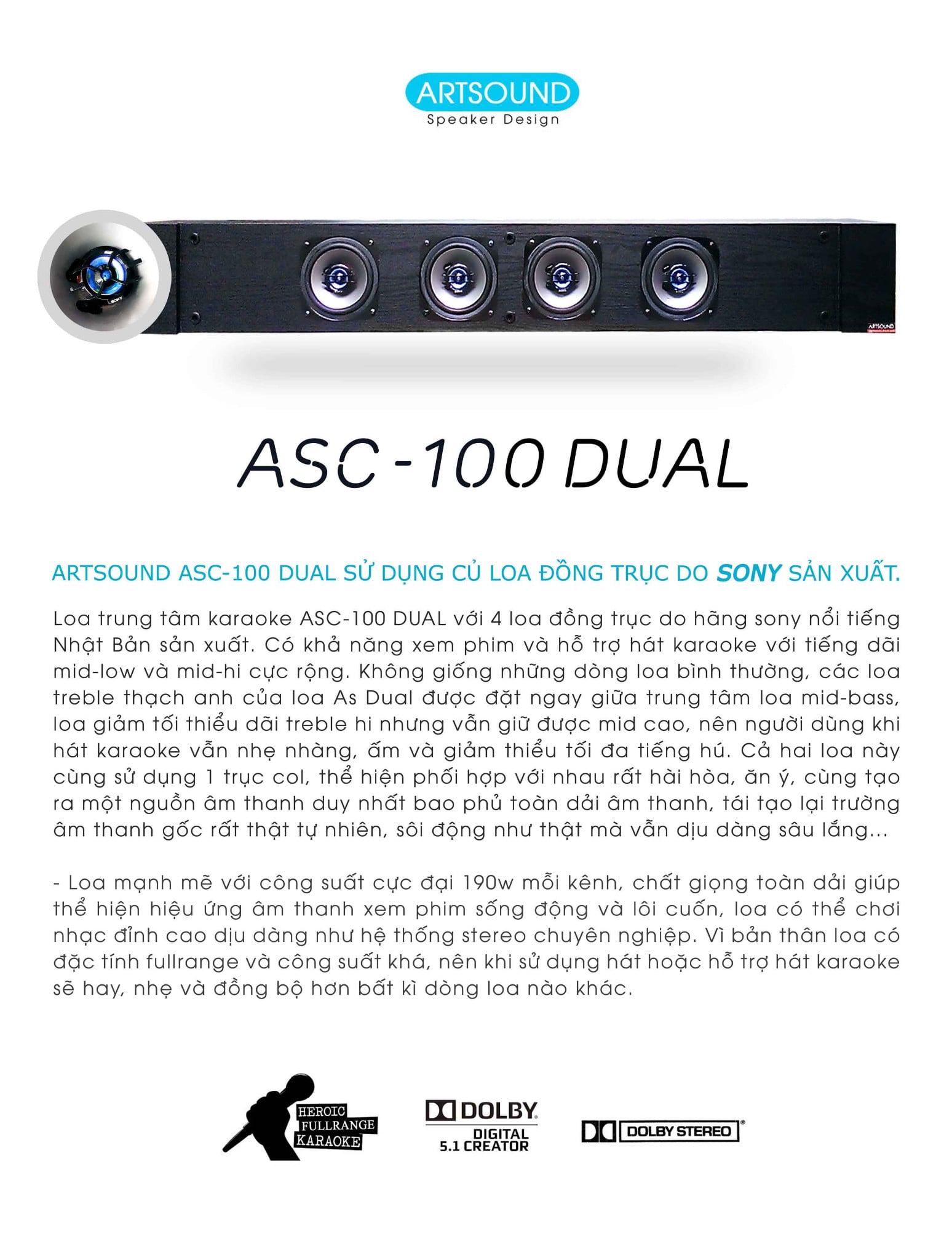 ARTSOUND
Speaker Design

SONY

ARTSOUND

ASC-100 DUAL

ARTSOUND ASC-100 DUAL SỬ DỤNG CỦ LOA ĐỒNG TRỤC DO SONY SẢN XUẤT.

Loa trung tâm karaoke ASC-100 DUAL với 4 loa đồng trục do hãng sony nổi tiếng Nhật Bản sản xuất. Có khả năng xem phim và hỗ trợ hát karaoke với tiếng dãi mid-low và mid-hi cực rộng. Không giống những dòng loa bình thường, các loa treble thạch anh của loa As Dual được đặt ngay giữa trung tâm loa mid-bass, loa giảm tối thiểu dãi treble hi nhưng vẫn giữ được mid cao, nên người dùng khi hát karaoke vẫn nhẹ nhàng, ấm và giảm thiểu tối đa tiếng hú. Cả hai loa này cùng sử dụng 1 trục col, thể hiện phối hợp với nhau rất hài hòa, ăn ý, cùng tạo ra một nguồn âm thanh duy nhất bao phủ toàn dải âm thanh, tái tạo lại trường âm thanh gốc rất thật tự nhiên, sôi động như thật mà vẫn dịu dàng sâu lắng...

- Loa mạnh mẽ với công suất cực đại 190w mỗi kênh, chất giọng toàn dải giúp thể hiện hiệu ứng âm thanh xem phim sống động và lôi cuốn, loa có thể chơi nhạc đỉnh cao dịu dàng như hệ thống stereo chuyên nghiệp. Vì bản thân loa có đặc tính fullrange và công suất khá, nên khi sử dụng hát hoặc hỗ trợ hát karaoke sẽ hay, nhẹ và đồng bộ hơn bất kì dòng loa nào khác.

HEROIC FULLRANGE KARAOKE

DOLBY
DIGITAL
5.1 CREATOR

DOLBY STEREO